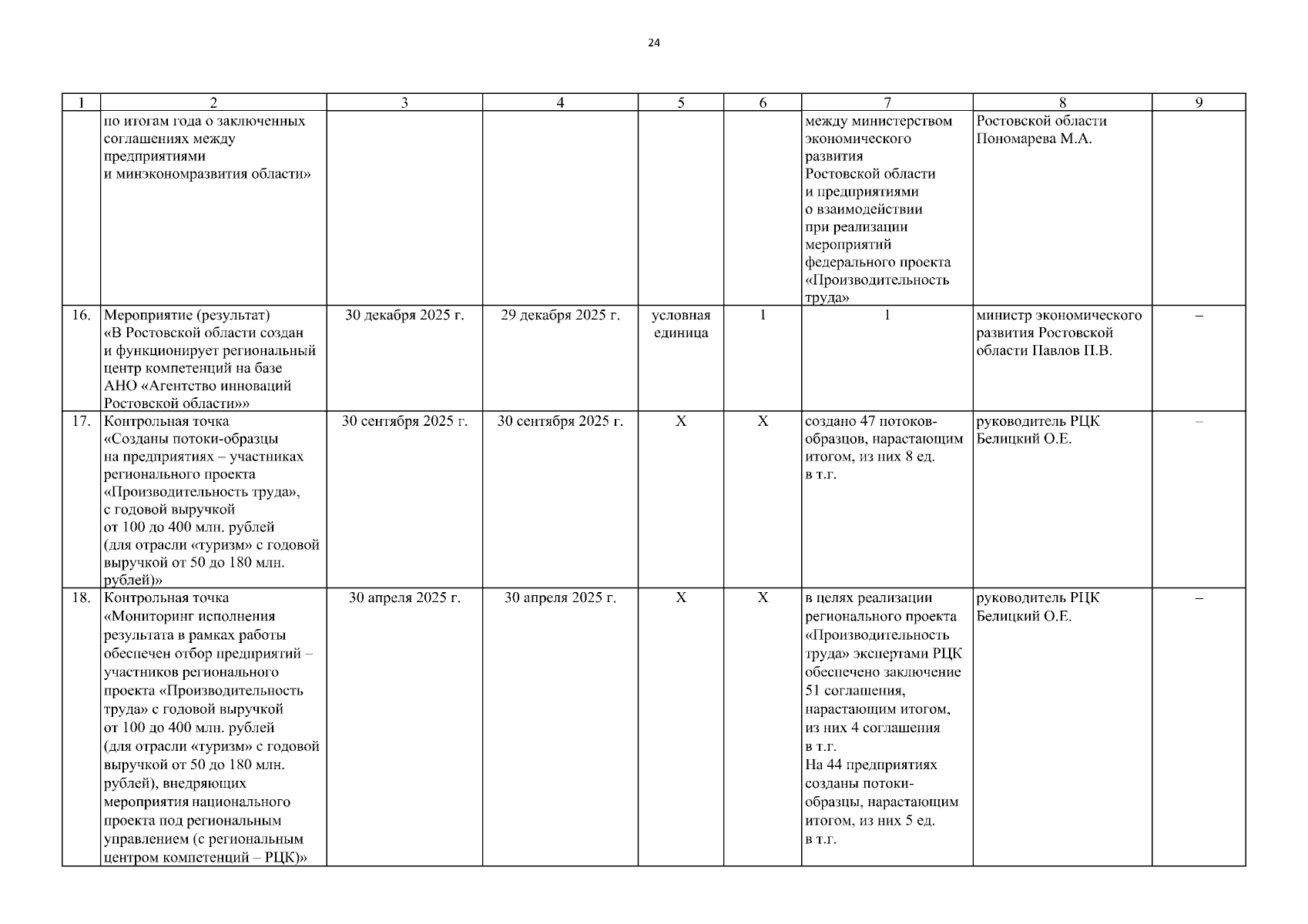 24

| 1 | 2 | 3 | 4 | 5 | 6 | 7 | 8 | 9 |
|---|---|---|---|---|---|---|---|---|
| | по итогам года о заключенных соглашениях между предприятиями и минэкономразвития области» | | | | | между министерством экономического развития Ростовской области и предприятиями о взаимодействии при реализации мероприятий федерального проекта «Производительность труда» | Ростовской области Пономарева М.А. | |
| 16. | Мероприятие (результат) «В Ростовской области создан и функционирует региональный центр компетенций на базе АНО «Агентство инноваций Ростовской области»» | 30 декабря 2025 г. | 29 декабря 2025 г. | условная единица | 1 | 1 | министр экономического развития Ростовской области Павлов П.В. | – |
| 17. | Контрольная точка «Созданы потоки-образцы на предприятиях – участниках регионального проекта «Производительность труда», с годовой выручкой от 100 до 400 млн. рублей (для отрасли «туризм» с годовой выручкой от 50 до 180 млн. рублей)» | 30 сентября 2025 г. | 30 сентября 2025 г. | Х | Х | создано 47 потоков-образцов, нарастающим итогом, из них 8 ед. в т.г. | руководитель РЦК Белицкий О.Е. | – |
| 18. | Контрольная точка «Мониторинг исполнения результата в рамках работы обеспечен отбор предприятий – участников регионального проекта «Производительность труда» с годовой выручкой от 100 до 400 млн. рублей (для отрасли «туризм» с годовой выручкой от 50 до 180 млн. рублей), внедряющих мероприятия национального проекта под региональным управлением (с региональным центром компетенций – РЦК)» | 30 апреля 2025 г. | 30 апреля 2025 г. | Х | Х | в целях реализации регионального проекта «Производительность труда» экспертами РЦК обеспечено заключение 51 соглашения, нарастающим итогом, из них 4 соглашения в т.г. На 44 предприятиях созданы потоки-образцы, нарастающим итогом, из них 5 ед. в т.г. | руководитель РЦК Белицкий О.Е. | – |